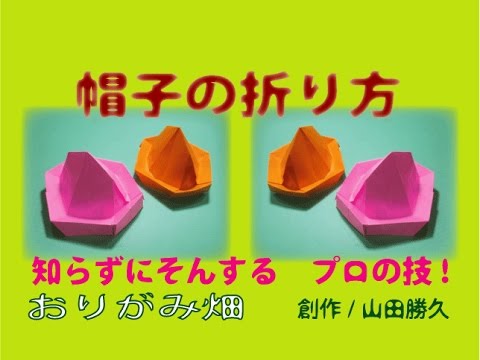 帽子の折り方

知らずにそんする　プロの技！

おりがみ畑

創作 / 山田勝久